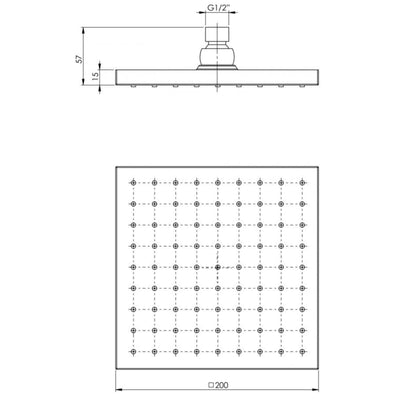 G1/2"

57

15

□200